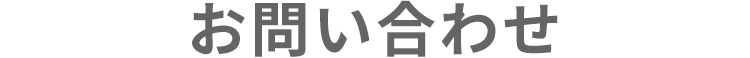 お問い合わせ